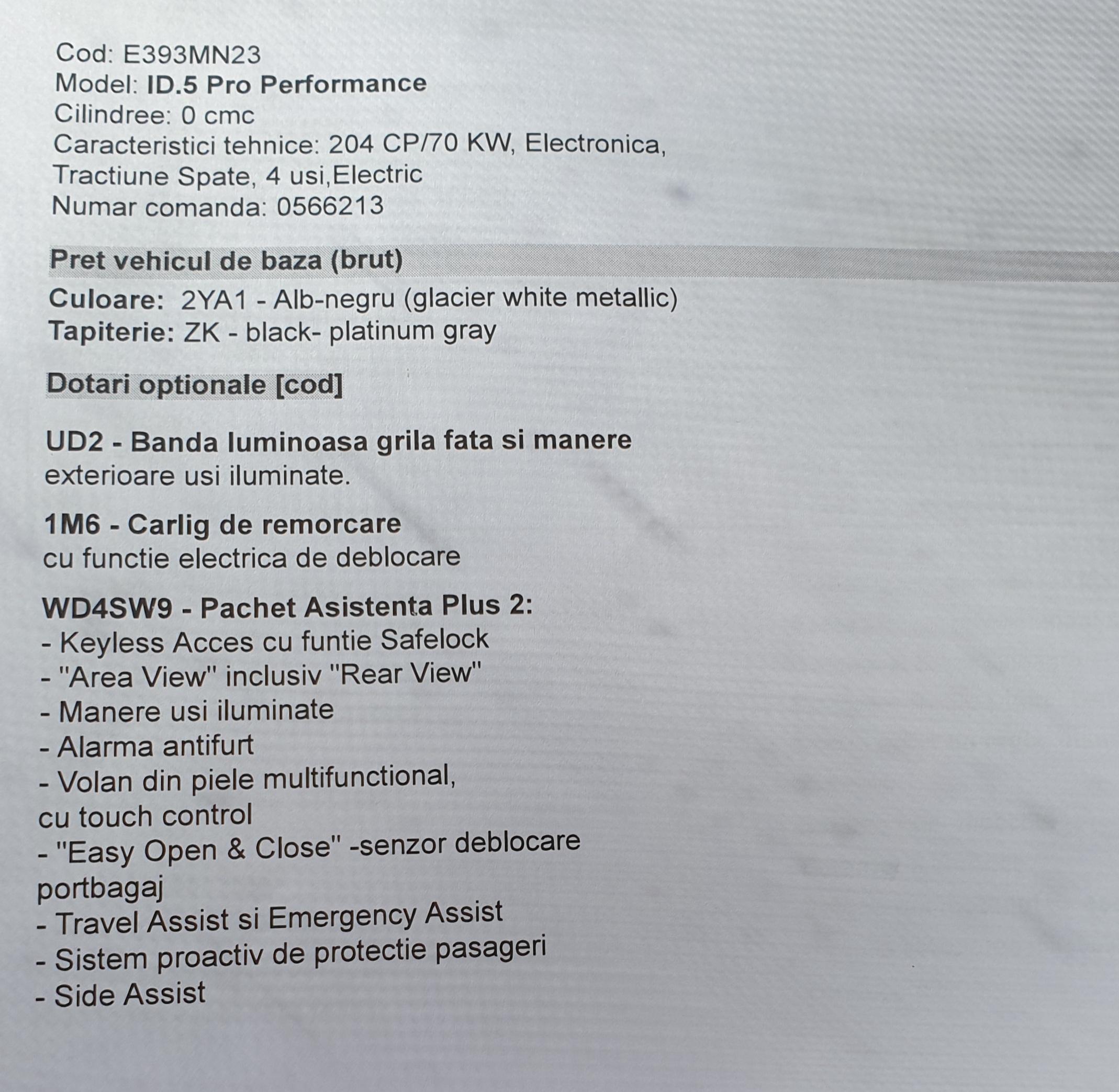 Cod: E393MN23
Model: ID.5 Pro Performance
Cilindree: 0 cmc
Caracteristici tehnice: 204 CP/70 KW, Electronica, Tractiune Spate, 4 usi,Electric
Numar comanda: 0566213

Pret vehicul de baza (brut)
Culoare: 2YA1 - Alb-negru (glacier white metallic)
Tapiterie: ZK - black- platinum gray

Dotari optionale [cod]

UD2 - Banda luminoasa grila fata si manere exterioare usi iluminate.

1M6 - Carlig de remorcare cu functie electrica de deblocare

WD4SW9 - Pachet Asistenta Plus 2:
- Keyless Acces cu funtie Safelock
- "Area View" inclusiv "Rear View"
- Manere usi iluminate
- Alarma antifurt
- Volan din piele multifunctional, cu touch control
- "Easy Open & Close" -senzor deblocare portbagaj
- Travel Assist si Emergency Assist
- Sistem proactiv de protectie pasageri
- Side Assist